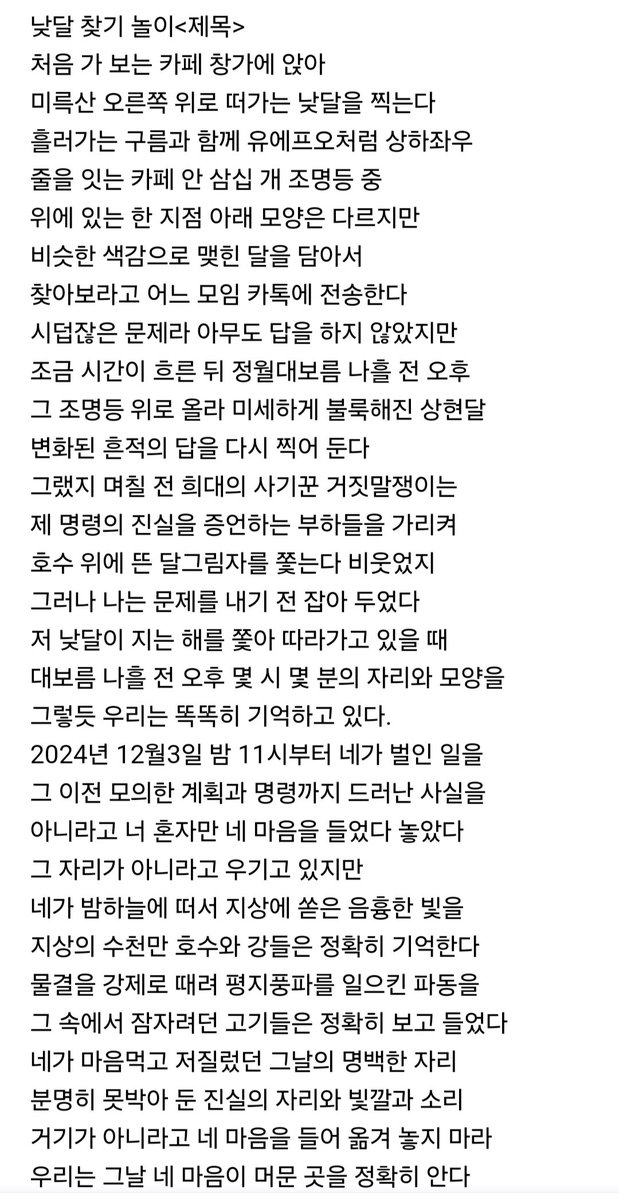 낮달 찾기 놀이<제목>
처음 가 보는 카페 창가에 앉아
미륵산 오른쪽 위로 떠가는 낮달을 찍는다
흘러가는 구름과 함께 유에프오처럼 상하좌우
줄을 잇는 카페 안 삼십 개 조명등 중
위에 있는 한 지점 아래 모양은 다르지만
비슷한 색감으로 맺힌 달을 담아서
찾아보라고 어느 모임 카톡에 전송한다
시덥잖은 문제라 아무도 답을 하지 않았지만
조금 시간이 흐른 뒤 정월대보름 나흘 전 오후
그 조명등 위로 올라 미세하게 불룩해진 상현달
변화된 흔적의 답을 다시 찍어 둔다
그랬지 며칠 전 희대의 사기꾼 거짓말쟁이는
제 명령의 진실을 증언하는 부하들을 가리켜
호수 위에 뜬 달그림자를 쫓는다 비웃었지
그러나 나는 문제를 내기 전 잡아 두었다
저 낮달이 지는 해를 쫓아 따라가고 있을 때
대보름 나흘 전 오후 몇 시 몇 분의 자리와 모양을
그렇듯 우리는 똑똑히 기억하고 있다.
2024년 12월3일 밤 11시부터 네가 벌인 일을
그 이전 모의한 계획과 명령까지 드러난 사실을
아니라고 너 혼자만 네 마음을 들었다 놓았다
그 자리가 아니라고 우기고 있지만
네가 밤하늘에 떠서 지상에 쏟은 음흉한 빛을
지상의 수천만 호수와 강들은 정확히 기억한다
물결을 강제로 때려 평지풍파를 일으킨 파동을
그 속에서 잠자려던 고기들은 정확히 보고 들었다
네가 마음먹고 저질렀던 그날의 명백한 자리
분명히 못박아 둔 진실의 자리와 빛깔과 소리
거기가 아니라고 네 마음을 들어 옮겨 놓지 마라
우리는 그날 네 마음이 머문 곳을 정확히 안다